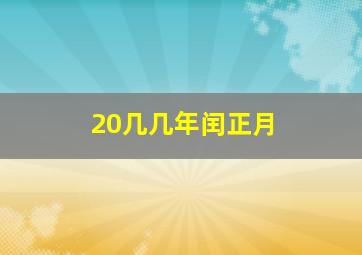 20几几年闰正月